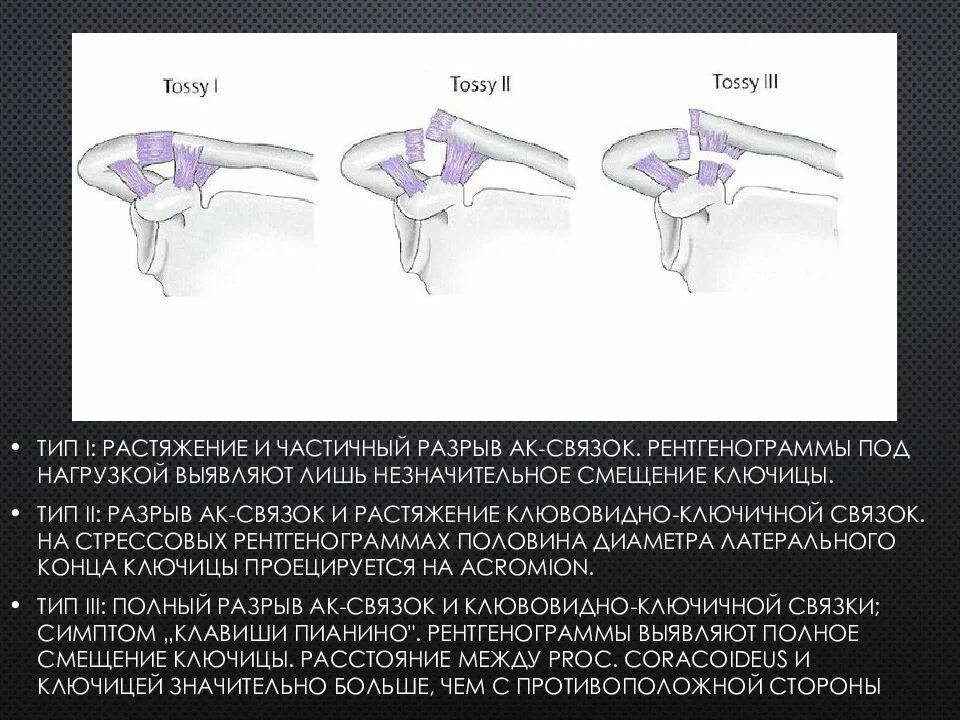 Tossy I

Tossy II

Tossy III

• ТИП I: РАСТЯЖЕНИЕ И ЧАСТИЧНЫЙ РАЗРЫВ АК-СВЯЗОК. РЕНТГЕНОГРАММЫ ПОД НАГРУЗКОЙ ВЫЯВЛЯЮТ ЛИШЬ НЕЗНАЧИТЕЛЬНОЕ СМЕЩЕНИЕ КЛЮЧИЦЫ.

• ТИП II: РАЗРЫВ АК-СВЯЗОК И РАСТЯЖЕНИЕ КЛЮВОВИДНО-КЛЮЧИЧНОЙ СВЯЗОК. НА СТРЕССОВЫХ РЕНТГЕНОГРАММАХ ПОЛОВИНА ДИАМЕТРА ЛАТЕРАЛЬНОГО КОНЦА КЛЮЧИЦЫ ПРОЕЦИРУЕТСЯ НА ACROMION.

• ТИП III: ПОЛНЫЙ РАЗРЫВ АК-СВЯЗОК И КЛЮВОВИДНО-КЛЮЧИЧНОЙ СВЯЗКИ; СИМПТОМ „КЛАВИШИ ПИАНИНО". РЕНТГЕНОГРАММЫ ВЫЯВЛЯЮТ ПОЛНОЕ СМЕЩЕНИЕ КЛЮЧИЦЫ. РАССТОЯНИЕ МЕЖДУ PROC. CORACOIDEUS И КЛЮЧИЦЕЙ ЗНАЧИТЕЛЬНО БОЛЬШЕ, ЧЕМ С ПРОТИВОПОЛОЖНОЙ СТОРОНЫ